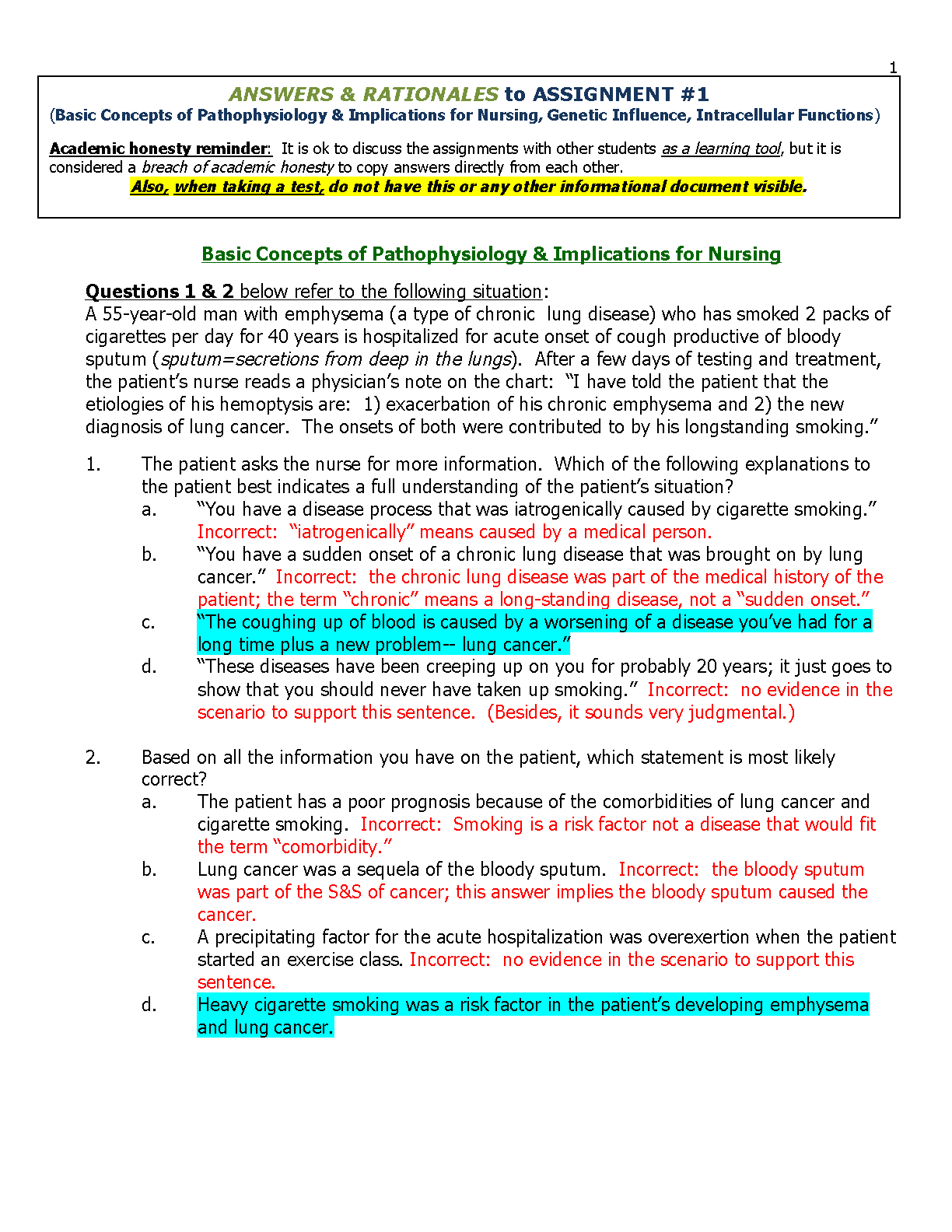 1

ANSWERS & RATIONALES to ASSIGNMENT #1
(Basic Concepts of Pathophysiology & Implications for Nursing, Genetic Influence, Intracellular Functions)

Academic honesty reminder: It is ok to discuss the assignments with other students as a learning tool, but it is considered a breach of academic honesty to copy answers directly from each other.
Also, when taking a test, do not have this or any other informational document visible.

Basic Concepts of Pathophysiology & Implications for Nursing

Questions 1 & 2 below refer to the following situation:
A 55-year-old man with emphysema (a type of chronic lung disease) who has smoked 2 packs of cigarettes per day for 40 years is hospitalized for acute onset of cough productive of bloody sputum (sputum=secretions from deep in the lungs). After a few days of testing and treatment, the patient's nurse reads a physician's note on the chart: "I have told the patient that the etiologies of his hemoptysis are: 1) exacerbation of his chronic emphysema and 2) the new diagnosis of lung cancer. The onsets of both were contributed to by his longstanding smoking."

1. The patient asks the nurse for more information. Which of the following explanations to the patient best indicates a full understanding of the patient's situation?
a. "You have a disease process that was iatrogenically caused by cigarette smoking." Incorrect: "iatrogenically" means caused by a medical person.
b. "You have a sudden onset of a chronic lung disease that was brought on by lung cancer." Incorrect: the chronic lung disease was part of the medical history of the patient; the term "chronic" means a long-standing disease, not a "sudden onset."
c. "The coughing up of blood is caused by a worsening of a disease you've had for a long time plus a new problem-- lung cancer."
d. "These diseases have been creeping up on you for probably 20 years; it just goes to show that you should never have taken up smoking." Incorrect: no evidence in the scenario to support this sentence. (Besides, it sounds very judgmental.)

2. Based on all the information you have on the patient, which statement is most likely correct?
a. The patient has a poor prognosis because of the comorbidities of lung cancer and cigarette smoking. Incorrect: Smoking is a risk factor not a disease that would fit the term "comorbidity."
b. Lung cancer was a sequela of the bloody sputum. Incorrect: the bloody sputum was part of the S&S of cancer; this answer implies the bloody sputum caused the cancer.
c. A precipitating factor for the acute hospitalization was overexertion when the patient started an exercise class. Incorrect: no evidence in the scenario to support this sentence.
d. Heavy cigarette smoking was a risk factor in the patient's developing emphysema and lung cancer.